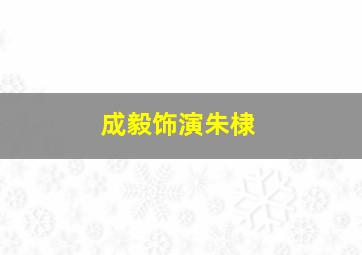 成毅饰演朱棣